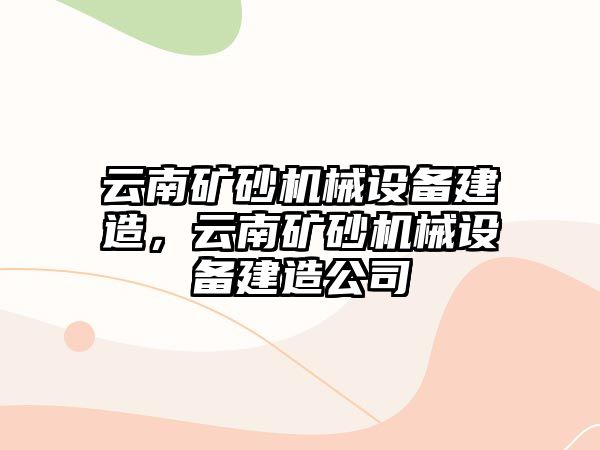 云南矿砂机械设备建造，云南矿砂机械设备建造公司